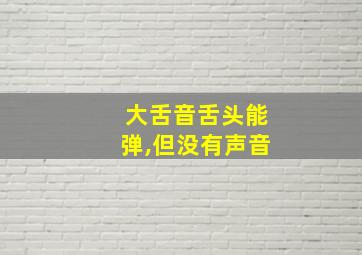 大舌音舌头能弹,但没有声音